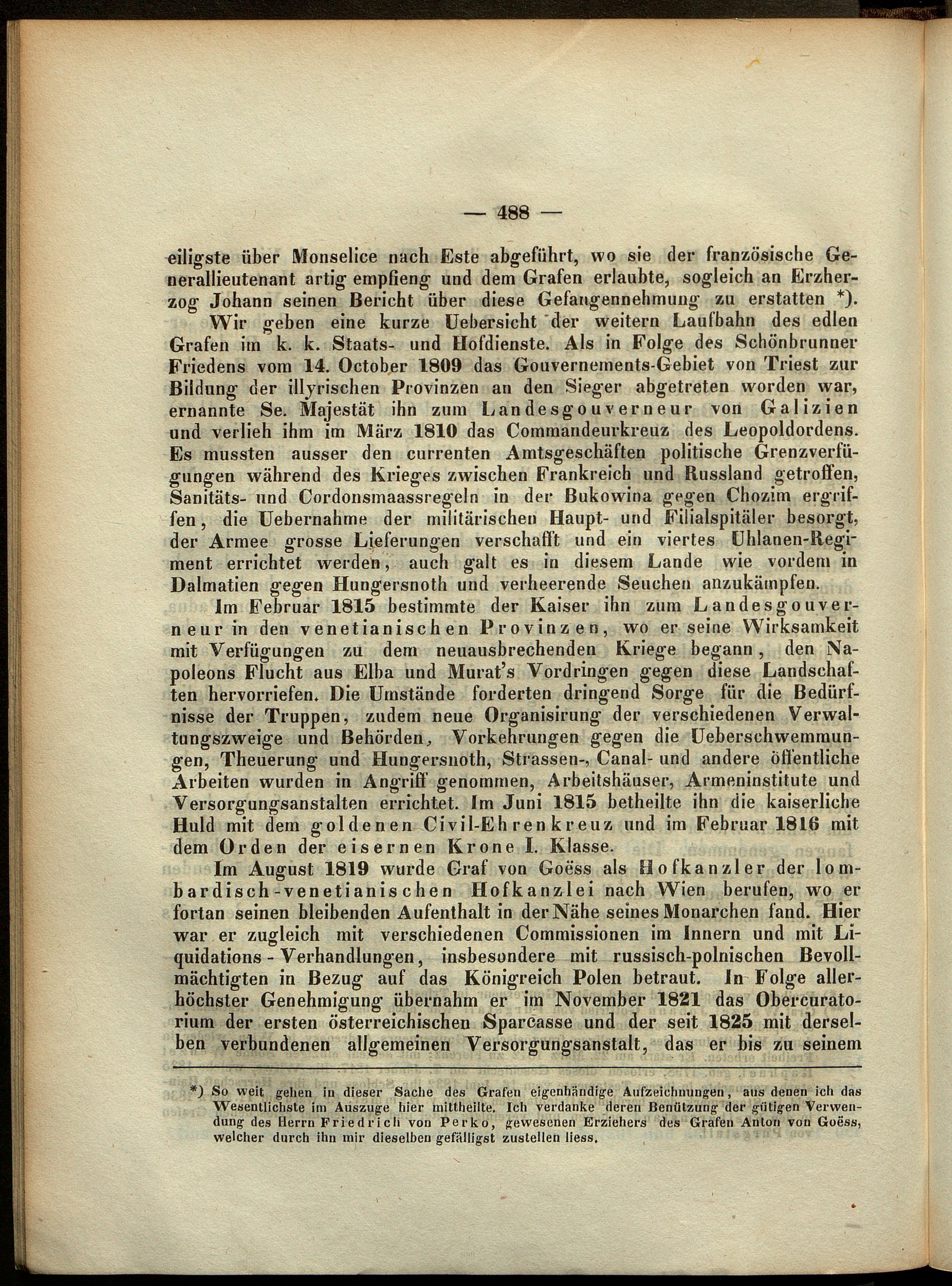 — 488 —

eiligste über Monselice nach Este abgeführt, wo sie der französische Generallieutenant artig empfieng und dem Grafen erlaubte, sogleich an Erzherzog Johann seinen Bericht über diese Gefangennehmung zu erstatten *).

Wir geben eine kurze Uebersicht der weitern Laufbahn des edlen Grafen im k. k. Staats- und Hofdienste. Als in Folge des Schönbrunner Friedens vom 14. October 1809 das Gouvernements-Gebiet von Triest zur Bildung der illyrischen Provinzen an den Sieger abgetreten worden war, ernannte Se. Majestät ihn zum Landesgouverneur von Galizien und verlieh ihm im März 1810 das Commandeurkreuz des Leopoldordens. Es mussten ausser den currenten Amtsgeschäften politische Grenzverfügungen während des Krieges zwischen Frankreich und Russland getroffen, Sanitäts- und Cordonsmaassregeln in der Bukowina gegen Chozim ergriffen, die Uebernahme der militärischen Haupt- und Filialspitäler besorgt, der Armee grosse Lieferungen verschafft und ein viertes Uhlanen-Regiment errichtet werden, auch galt es in diesem Lande wie vordem in Dalmatien gegen Hungersnoth und verheerende Seuchen anzukämpfen.

Im Februar 1815 bestimmte der Kaiser ihn zum Landesgouverneur in den venetianischen Provinzen, wo er seine Wirksamkeit mit Verfügungen zu dem neuausbrechenden Kriege begann, den Napoleons Flucht aus Elba und Murat's Vordringen gegen diese Landschaften hervorriefen. Die Umstände forderten dringend Sorge für die Bedürfnisse der Truppen, zudem neue Organisirung der verschiedenen Verwaltungszweige und Behörden, Vorkehrungen gegen die Ueberschwemmungen, Theuerung und Hungersnoth, Strassen-, Canal- und andere öffentliche Arbeiten wurden in Angriff genommen, Arbeitshäuser, Armeninstitute und Versorgungsanstalten errichtet. Im Juni 1815 betheilte ihn die kaiserliche Huld mit dem goldenen Civil-Ehrenkreuz und im Februar 1816 mit dem Orden der eisernen Krone I. Klasse.

Im August 1819 wurde Graf von Goëss als Hofkanzler der lombardisch-venetianischen Hofkanzlei nach Wien berufen, wo er fortan seinen bleibenden Aufenthalt in der Nähe seines Monarchen fand. Hier war er zugleich mit verschiedenen Commissionen im Innern und mit Liquidations-Verhandlungen, insbesondere mit russisch-polnischen Bevollmächtigten in Bezug auf das Königreich Polen betraut. In Folge allerhöchster Genehmigung übernahm er im November 1821 das Obercuratorium der ersten österreichischen Sparcasse und der seit 1825 mit derselben verbundenen allgemeinen Versorgungsanstalt, das er bis zu seinem

*) So weit gehen in dieser Sache des Grafen eigenhändige Aufzeichnungen, aus denen ich das Wesentlichste im Auszuge hier mittheilte. Ich verdanke deren Benützung der gütigen Verwendung des Herrn Friedrich von Perko, gewesenen Erziehers des Grafen Anton von Goëss, welcher durch ihn mir dieselben gefälligst zustellen liess.